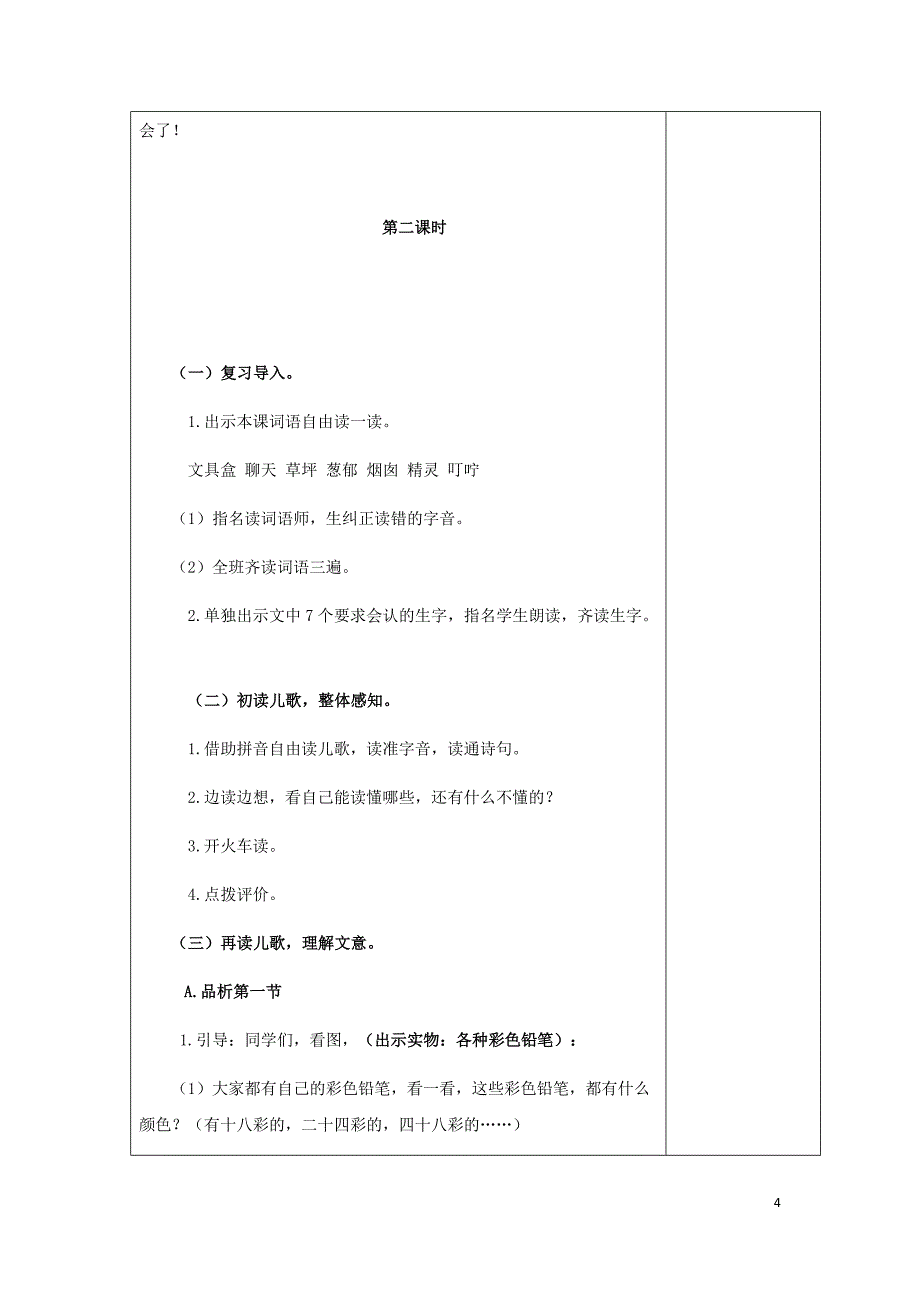 会了！

第二课时

（一）复习导入。

1.出示本课词语自由读一读。

文具盒 聊天 草坪 葱郁 烟囱 精灵 叮咛

（1）指名读词语师，生纠正读错的字音。

（2）全班齐读词语三遍。

2.单独出示文中7个要求会认的生字，指名学生朗读，齐读生字。

（二）初读儿歌，整体感知。

1.借助拼音自由读儿歌，读准字音，读通诗句。

2.边读边想，看自己能读懂哪些，还有什么不懂的？

3.开火车读。

4.点拨评价。

（三）再读儿歌，理解文意。

A.品析第一节

1.引导：同学们，看图，（出示实物：各种彩色铅笔）：

（1）大家都有自己的彩色铅笔，看一看，这些彩色铅笔，都有什么颜色？（有十八彩的，二十四彩的，四十八彩的……）

4